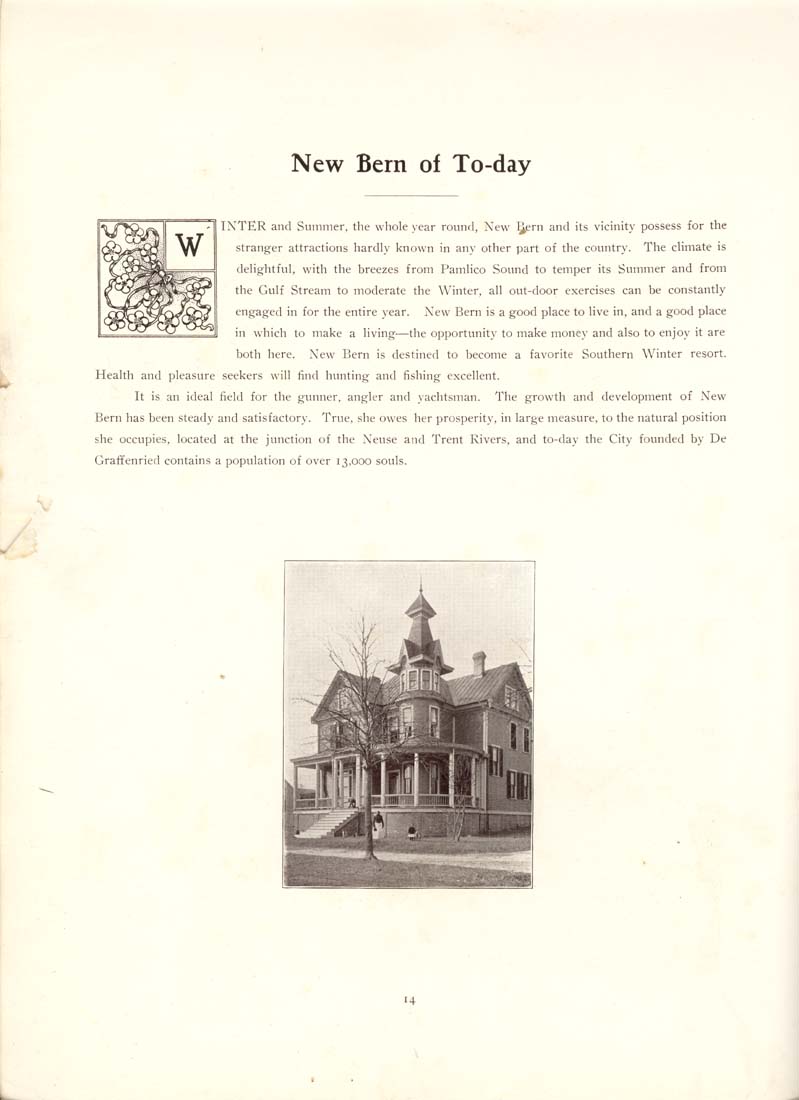 New Bern of To-day

WINTER and Summer, the whole year round, New Bern and its vicinity possess for the stranger attractions hardly known in any other part of the country. The climate is delightful, with the breezes from Pamlico Sound to temper its Summer and from the Gulf Stream to moderate the Winter, all out-door exercises can be constantly engaged in for the entire year. New Bern is a good place to live in, and a good place in which to make a living—the opportunity to make money and also to enjoy it are both here. New Bern is destined to become a favorite Southern Winter resort. Health and pleasure seekers will find hunting and fishing excellent.

It is an ideal field for the gunner, angler and yachtsman. The growth and development of New Bern has been steady and satisfactory. True, she owes her prosperity, in large measure, to the natural position she occupies, located at the junction of the Neuse and Trent Rivers, and to-day the City founded by De Graffenried contains a population of over 13,000 souls.

14